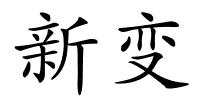 新变